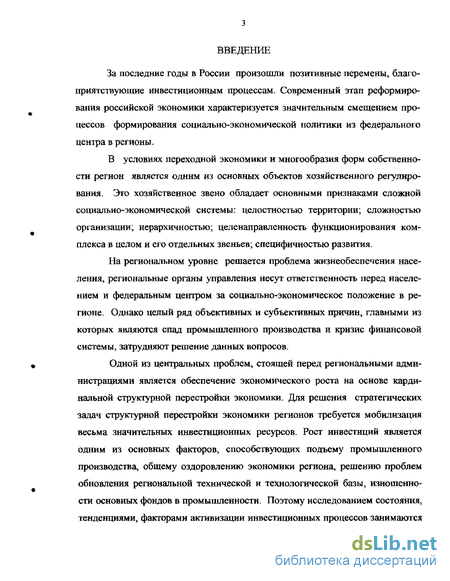 3

ВВЕДЕНИЕ

За последние годы в России произошли позитивные перемены, благоприятствующие инвестиционным процессам. Современный этап реформирования российской экономики характеризуется значительным смещением процессов формирования социально-экономической политики из федерального центра в регионы.

В условиях переходной экономики и многообразия форм собственности регион является одним из основных объектов хозяйственного регулирования. Это хозяйственное звено обладает основными признаками сложной социально-экономической системы: целостностью территории; сложностью организации; иерархичностью; целенаправленность функционирования комплекса в целом и его отдельных звеньев; специфичностью развития.

На региональном уровне решается проблема жизнеобеспечения населения, региональные органы управления несут ответственность перед населением и федеральным центром за социально-экономическое положение в регионе. Однако целый ряд объективных и субъективных причин, главными из которых являются спад промышленного производства и кризис финансовой системы, затрудняют решение данных вопросов.

Одной из центральных проблем, стоящей перед региональными администрациями является обеспечение экономического роста на основе кардинальной структурной перестройки экономики. Для решения стратегических задач структурной перестройки экономики регионов требуется мобилизация весьма значительных инвестиционных ресурсов. Рост инвестиций является одним из основных факторов, способствующих подъему промышленного производства, общему оздоровлению экономики региона, решению проблем обновления региональной технической и технологической базы, изношенности основных фондов в промышленности. Поэтому исследованием состояния, тенденциями, факторами активизации инвестиционных процессов занимаются

dsLib.net
библиотека диссертаций